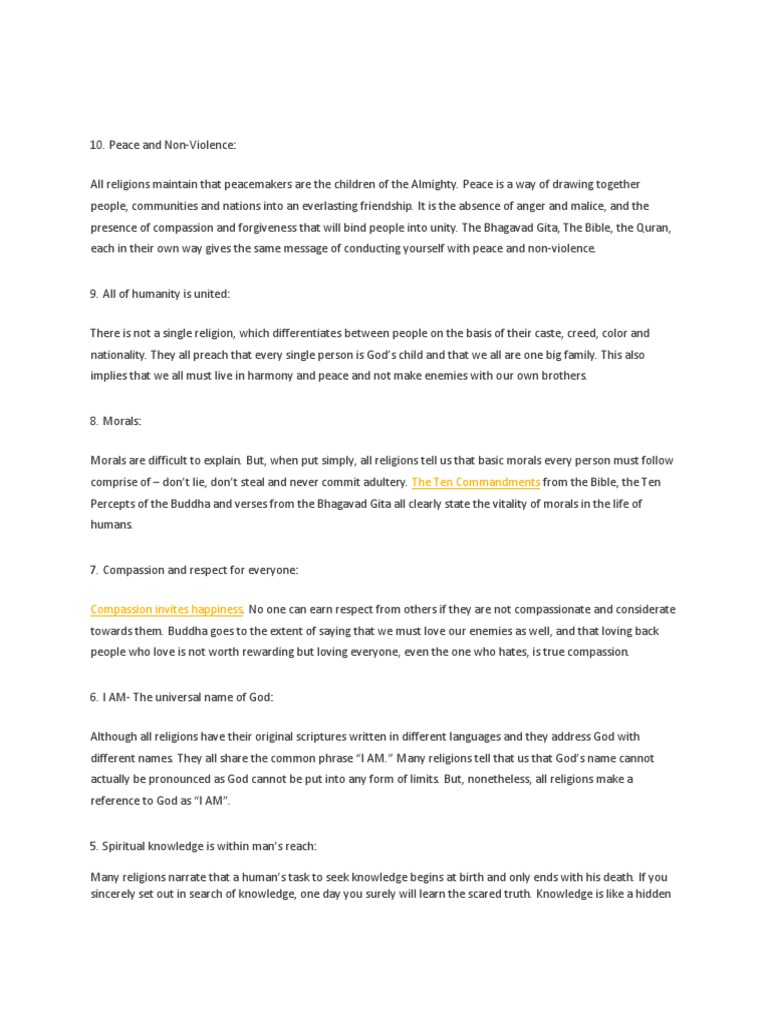 10. Peace and Non-Violence:

All religions maintain that peacemakers are the children of the Almighty. Peace is a way of drawing together people, communities and nations into an everlasting friendship. It is the absence of anger and malice, and the presence of compassion and forgiveness that will bind people into unity. The Bhagavad Gita, The Bible, the Quran, each in their own way gives the same message of conducting yourself with peace and non-violence.

9. All of humanity is united:

There is not a single religion, which differentiates between people on the basis of their caste, creed, color and nationality. They all preach that every single person is God's child and that we all are one big family. This also implies that we all must live in harmony and peace and not make enemies with our own brothers.

8. Morals:

Morals are difficult to explain. But, when put simply, all religions tell us that basic morals every person must follow comprise of – don't lie, don't steal and never commit adultery. The Ten Commandments from the Bible, the Ten Percepts of the Buddha and verses from the Bhagavad Gita all clearly state the vitality of morals in the life of humans.

7. Compassion and respect for everyone:

Compassion invites happiness. No one can earn respect from others if they are not compassionate and considerate towards them. Buddha goes to the extent of saying that we must love our enemies as well, and that loving back people who love is not worth rewarding but loving everyone, even the one who hates, is true compassion.

6. I AM- The universal name of God:

Although all religions have their original scriptures written in different languages and they address God with different names. They all share the common phrase "I AM." Many religions tell that us that God's name cannot actually be pronounced as God cannot be put into any form of limits. But, nonetheless, all religions make a reference to God as "I AM".

5. Spiritual knowledge is within man's reach:

Many religions narrate that a human's task to seek knowledge begins at birth and only ends with his death. If you sincerely set out in search of knowledge, one day you surely will learn the scared truth. Knowledge is like a hidden